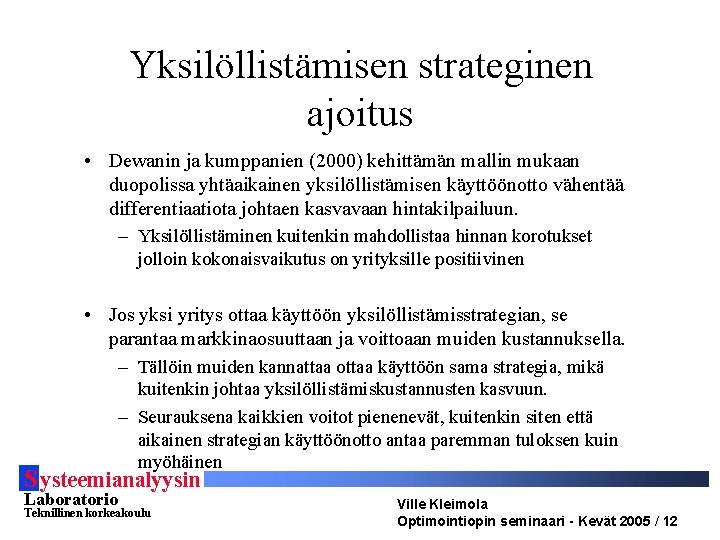 Yksilöllistämisen strateginen ajoitus

• Dewanin ja kumppanien (2000) kehittämän mallin mukaan duopolissa yhtäaikainen yksilöllistämisen käyttöönotto vähentää differentiaatiota johtaen kasvavaan hintakilpailuun.
  – Yksilöllistäminen kuitenkin mahdollistaa hinnan korotukset jolloin kokonaisvaikutus on yrityksille positiivinen

• Jos yksi yritys ottaa käyttöön yksilöllistämisstrategian, se parantaa markkinaosuuttaan ja voittoaan muiden kustannuksella.
  – Tällöin muiden kannattaa ottaa käyttöön sama strategia, mikä kuitenkin johtaa yksilöllistämiskustannusten kasvuun.
  – Seurauksena kaikkien voitot pienenevät, kuitenkin siten että aikainen strategian käyttöönotto antaa paremman tuloksen kuin myöhäinen

Systeemianalyysin Laboratorio
Teknillinen korkeakoulu

Ville Kleimola
Optimointiopin seminaari - Kevät 2005 / 12